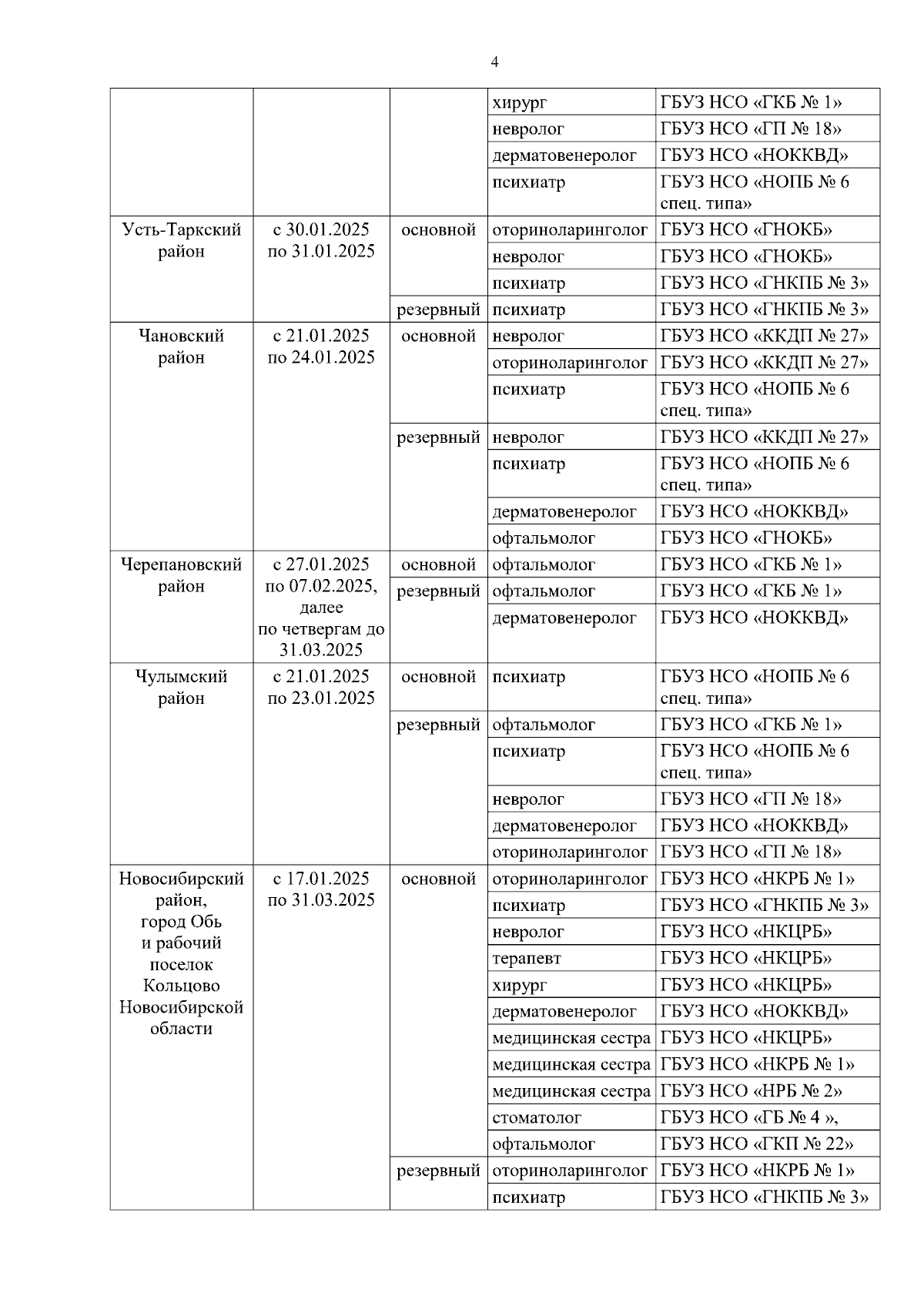 4

| | | | | |
|---|---|---|---|---|
| | | | хирург | ГБУЗ НСО «ГКБ № 1» |
| | | | невролог | ГБУЗ НСО «ГП № 18» |
| | | | дерматовенеролог | ГБУЗ НСО «НОККВД» |
| | | | психиатр | ГБУЗ НСО «НОПБ № 6 спец. типа» |
| Усть-Таркский район | с 30.01.2025 по 31.01.2025 | основной | оториноларинголог | ГБУЗ НСО «ГНОКБ» |
| | | | невролог | ГБУЗ НСО «ГНОКБ» |
| | | | психиатр | ГБУЗ НСО «ГНКПБ № 3» |
| | | резервный | психиатр | ГБУЗ НСО «ГНКПБ № 3» |
| Чановский район | с 21.01.2025 по 24.01.2025 | основной | невролог | ГБУЗ НСО «ККДП № 27» |
| | | | оториноларинголог | ГБУЗ НСО «ККДП № 27» |
| | | | психиатр | ГБУЗ НСО «НОПБ № 6 спец. типа» |
| | | резервный | невролог | ГБУЗ НСО «ККДП № 27» |
| | | | психиатр | ГБУЗ НСО «НОПБ № 6 спец. типа» |
| | | | дерматовенеролог | ГБУЗ НСО «НОККВД» |
| | | | офтальмолог | ГБУЗ НСО «ГНОКБ» |
| Черепановский район | с 27.01.2025 по 07.02.2025, далее по четвергам до 31.03.2025 | основной | офтальмолог | ГБУЗ НСО «ГКБ № 1» |
| | | резервный | офтальмолог | ГБУЗ НСО «ГКБ № 1» |
| | | | дерматовенеролог | ГБУЗ НСО «НОККВД» |
| Чулымский район | с 21.01.2025 по 23.01.2025 | основной | психиатр | ГБУЗ НСО «НОПБ № 6 спец. типа» |
| | | резервный | офтальмолог | ГБУЗ НСО «ГКБ № 1» |
| | | | психиатр | ГБУЗ НСО «НОПБ № 6 спец. типа» |
| | | | невролог | ГБУЗ НСО «ГП № 18» |
| | | | дерматовенеролог | ГБУЗ НСО «НОККВД» |
| | | | оториноларинголог | ГБУЗ НСО «ГП № 18» |
| Новосибирский район, город Обь и рабочий поселок Кольцово Новосибирской области | с 17.01.2025 по 31.03.2025 | основной | оториноларинголог | ГБУЗ НСО «НКРБ № 1» |
| | | | психиатр | ГБУЗ НСО «ГНКПБ № 3» |
| | | | невролог | ГБУЗ НСО «НКЦРБ» |
| | | | терапевт | ГБУЗ НСО «НКЦРБ» |
| | | | хирург | ГБУЗ НСО «НКЦРБ» |
| | | | дерматовенеролог | ГБУЗ НСО «НОККВД» |
| | | | медицинская сестра | ГБУЗ НСО «НКЦРБ» |
| | | | медицинская сестра | ГБУЗ НСО «НКРБ № 1» |
| | | | медицинская сестра | ГБУЗ НСО «НРБ № 2» |
| | | | стоматолог | ГБУЗ НСО «ГБ № 4 », |
| | | | офтальмолог | ГБУЗ НСО «ГКП № 22» |
| | | резервный | оториноларинголог | ГБУЗ НСО «НКРБ № 1» |
| | | | психиатр | ГБУЗ НСО «ГНКПБ № 3» |